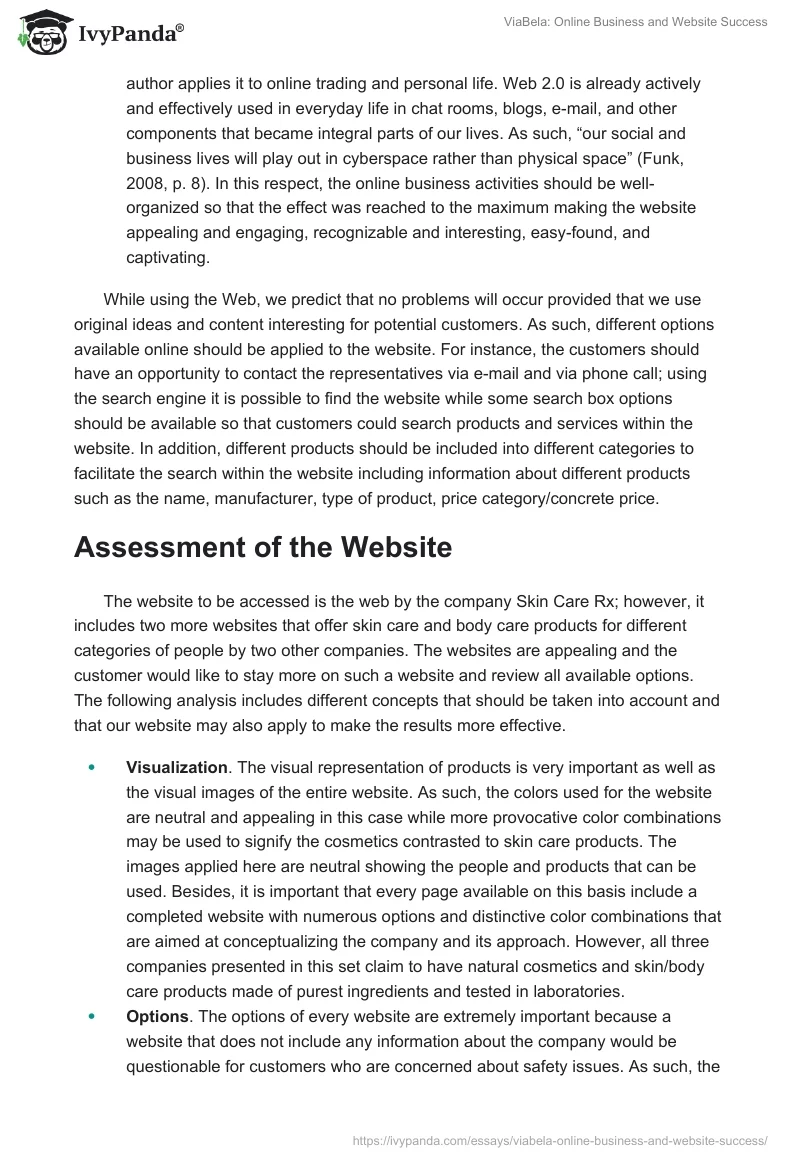 IvyPanda®

ViaBela: Online Business and Website Success

author applies it to online trading and personal life. Web 2.0 is already actively and effectively used in everyday life in chat rooms, blogs, e-mail, and other components that became integral parts of our lives. As such, “our social and business lives will play out in cyberspace rather than physical space” (Funk, 2008, p. 8). In this respect, the online business activities should be well-organized so that the effect was reached to the maximum making the website appealing and engaging, recognizable and interesting, easy-found, and captivating.

While using the Web, we predict that no problems will occur provided that we use original ideas and content interesting for potential customers. As such, different options available online should be applied to the website. For instance, the customers should have an opportunity to contact the representatives via e-mail and via phone call; using the search engine it is possible to find the website while some search box options should be available so that customers could search products and services within the website. In addition, different products should be included into different categories to facilitate the search within the website including information about different products such as the name, manufacturer, type of product, price category/concrete price.

Assessment of the Website

The website to be accessed is the web by the company Skin Care Rx; however, it includes two more websites that offer skin care and body care products for different categories of people by two other companies. The websites are appealing and the customer would like to stay more on such a website and review all available options. The following analysis includes different concepts that should be taken into account and that our website may also apply to make the results more effective.

• Visualization. The visual representation of products is very important as well as the visual images of the entire website. As such, the colors used for the website are neutral and appealing in this case while more provocative color combinations may be used to signify the cosmetics contrasted to skin care products. The images applied here are neutral showing the people and products that can be used. Besides, it is important that every page available on this basis include a completed website with numerous options and distinctive color combinations that are aimed at conceptualizing the company and its approach. However, all three companies presented in this set claim to have natural cosmetics and skin/body care products made of purest ingredients and tested in laboratories.
• Options. The options of every website are extremely important because a website that does not include any information about the company would be questionable for customers who are concerned about safety issues. As such, the

https://ivypanda.com/essays/viabela-online-business-and-website-success/